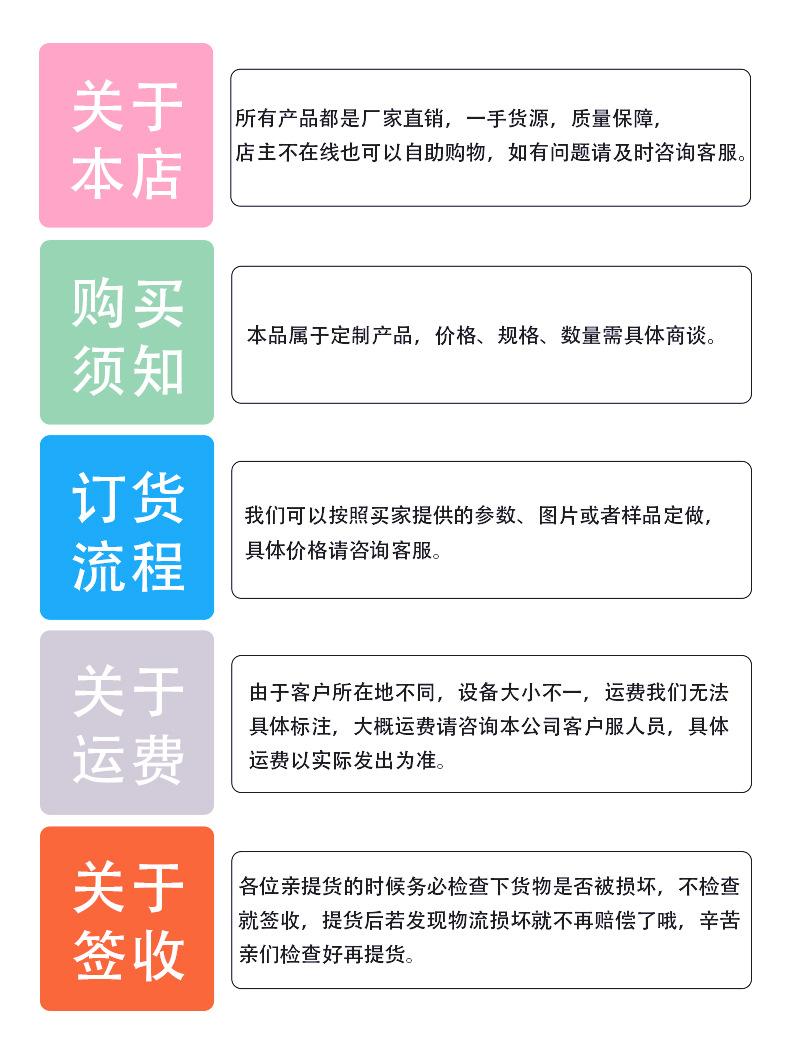 关于本店

所有产品都是厂家直销，一手货源，质量保障，店主不在线也可以自助购物，如有问题请及时咨询客服。

购买须知

本品属于定制产品，价格、规格、数量需具体商谈。

订货流程

我们可以按照买家提供的参数、图片或者样品定做，具体价格请咨询客服。

关于运费

由于客户所在地不同，设备大小不一，运费我们无法具体标注，大概运费请咨询本公司客户服人员，具体运费以实际发出为准。

关于签收

各位亲提货的时候务必检查下货物是否被损坏，不检查就签收，提货后若发现物流损坏就不再赔偿了哦，辛苦亲们检查好再提货。